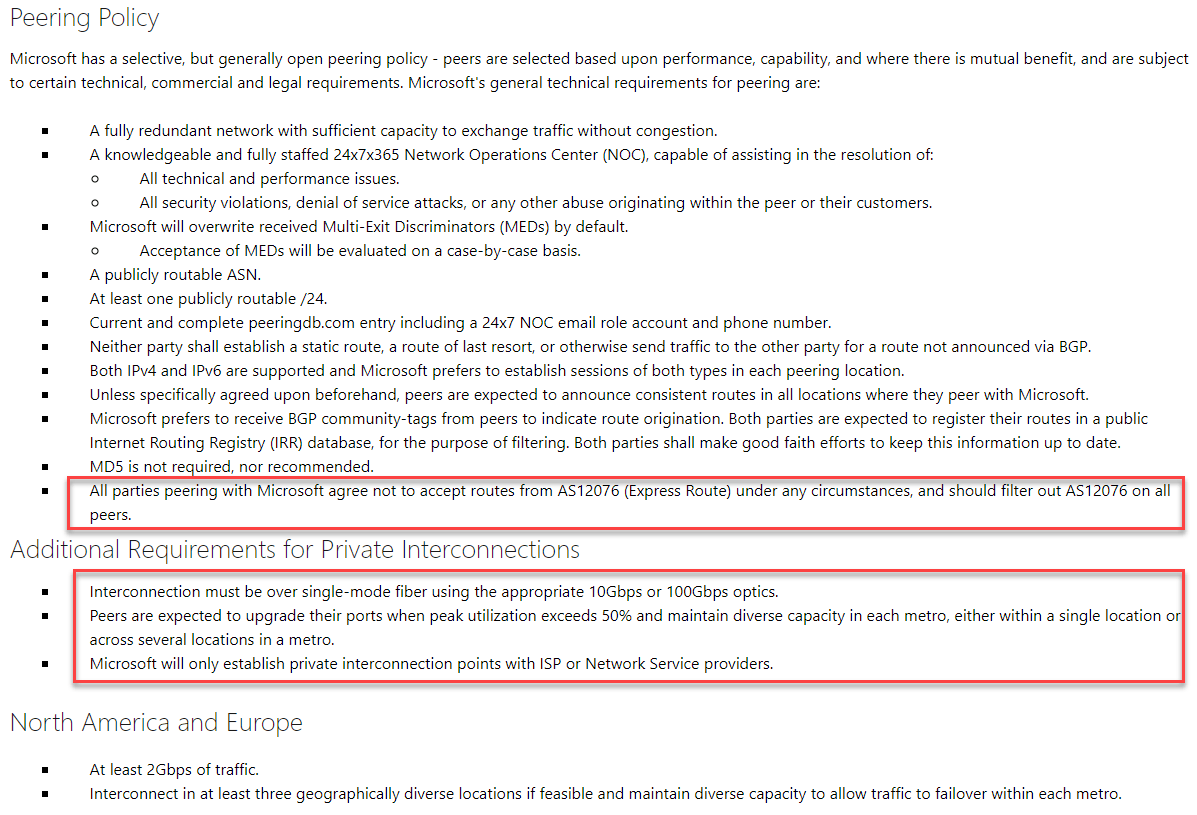 Peering Policy

Microsoft has a selective, but generally open peering policy - peers are selected based upon performance, capability, and where there is mutual benefit, and are subject to certain technical, commercial and legal requirements. Microsoft's general technical requirements for peering are:

- A fully redundant network with sufficient capacity to exchange traffic without congestion.
- A knowledgeable and fully staffed 24x7x365 Network Operations Center (NOC), capable of assisting in the resolution of:
  - All technical and performance issues.
  - All security violations, denial of service attacks, or any other abuse originating within the peer or their customers.
- Microsoft will overwrite received Multi-Exit Discriminators (MEDs) by default.
  - Acceptance of MEDs will be evaluated on a case-by-case basis.
- A publicly routable ASN.
- At least one publicly routable /24.
- Current and complete peeringdb.com entry including a 24x7 NOC email role account and phone number.
- Neither party shall establish a static route, a route of last resort, or otherwise send traffic to the other party for a route not announced via BGP.
- Both IPv4 and IPv6 are supported and Microsoft prefers to establish sessions of both types in each peering location.
- Unless specifically agreed upon beforehand, peers are expected to announce consistent routes in all locations where they peer with Microsoft.
- Microsoft prefers to receive BGP community-tags from peers to indicate route origination. Both parties are expected to register their routes in a public Internet Routing Registry (IRR) database, for the purpose of filtering. Both parties shall make good faith efforts to keep this information up to date.
- MD5 is not required, nor recommended.
- All parties peering with Microsoft agree not to accept routes from AS12076 (Express Route) under any circumstances, and should filter out AS12076 on all peers.

Additional Requirements for Private Interconnections

- Interconnection must be over single-mode fiber using the appropriate 10Gbps or 100Gbps optics.
- Peers are expected to upgrade their ports when peak utilization exceeds 50% and maintain diverse capacity in each metro, either within a single location or across several locations in a metro.
- Microsoft will only establish private interconnection points with ISP or Network Service providers.

North America and Europe

- At least 2Gbps of traffic.
- Interconnect in at least three geographically diverse locations if feasible and maintain diverse capacity to allow traffic to failover within each metro.